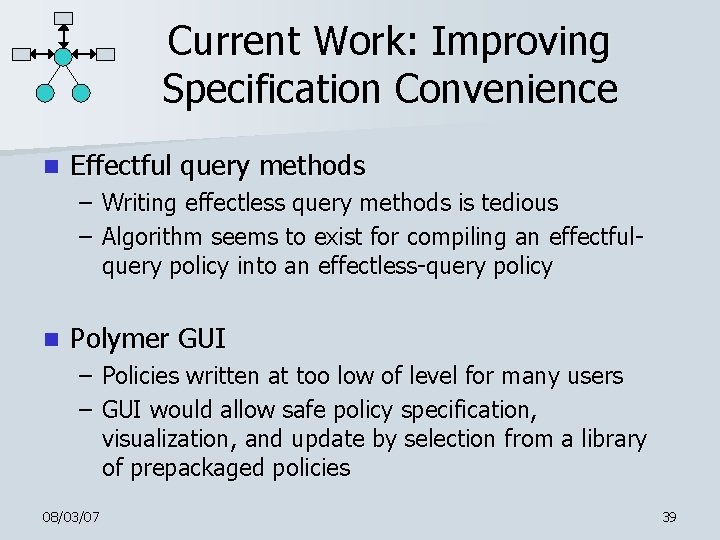 Current Work: Improving Specification Convenience

■ Effectful query methods
– Writing effectless query methods is tedious
– Algorithm seems to exist for compiling an effectful-query policy into an effectless-query policy

■ Polymer GUI
– Policies written at too low of level for many users
– GUI would allow safe policy specification, visualization, and update by selection from a library of prepackaged policies

08/03/07

39